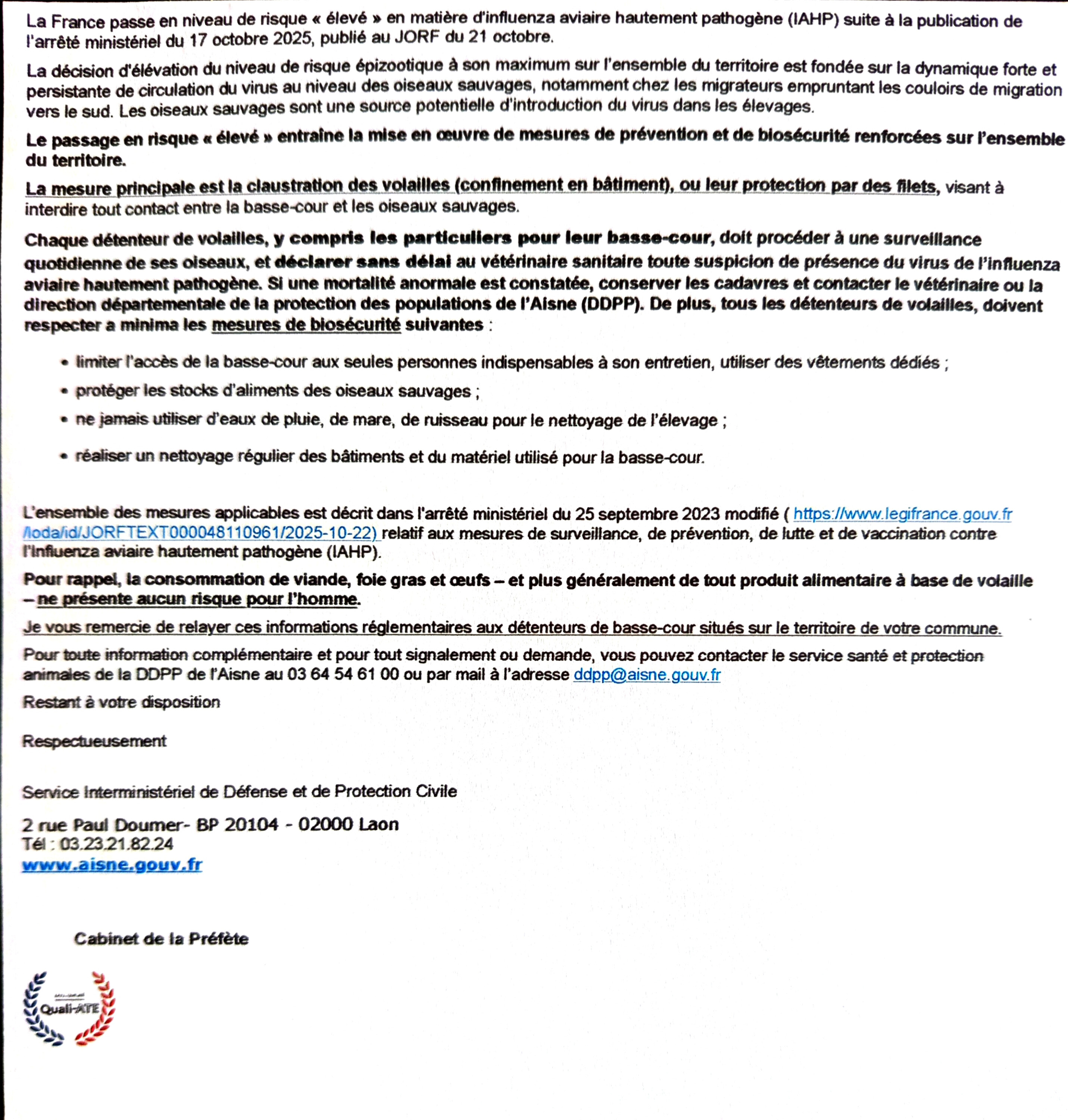 La France passe en niveau de risque « élevé » en matière d'influenza aviaire hautement pathogène (IAHP) suite à la publication de l'arrêté ministériel du 17 octobre 2025, publié au JORF du 21 octobre.

La décision d'élévation du niveau de risque épizootique à son maximum sur l'ensemble du territoire est fondée sur la dynamique forte et persistante de circulation du virus au niveau des oiseaux sauvages, notamment chez les migrateurs empruntant les couloirs de migration vers le sud. Les oiseaux sauvages sont une source potentielle d'introduction du virus dans les élevages.

Le passage en risque « élevé » entraîne la mise en œuvre de mesures de prévention et de biosécurité renforcées sur l'ensemble du territoire.

La mesure principale est la claustration des volailles (confinement en bâtiment), ou leur protection par des filets, visant à interdire tout contact entre la basse-cour et les oiseaux sauvages.

Chaque détenteur de volailles, y compris les particuliers pour leur basse-cour, doit procéder à une surveillance quotidienne de ses oiseaux, et déclarer sans délai au vétérinaire sanitaire toute suspicion de présence du virus de l'influenza aviaire hautement pathogène. Si une mortalité anormale est constatée, conserver les cadavres et contacter le vétérinaire ou la direction départementale de la protection des populations de l'Aisne (DDPP). De plus, tous les détenteurs de volailles, doivent respecter a minima les mesures de biosécurité suivantes :

• limiter l'accès de la basse-cour aux seules personnes indispensables à son entretien, utiliser des vêtements dédiés ;
• protéger les stocks d'aliments des oiseaux sauvages ;
• ne jamais utiliser d'eaux de pluie, de mare, de ruisseau pour le nettoyage de l'élevage ;
• réaliser un nettoyage régulier des bâtiments et du matériel utilisé pour la basse-cour.

L'ensemble des mesures applicables est décrit dans l'arrêté ministériel du 25 septembre 2023 modifié ( https://www.legifrance.gouv.fr/loda/id/JORFTEXT000048110961/2025-10-22) relatif aux mesures de surveillance, de prévention, de lutte et de vaccination contre l'influenza aviaire hautement pathogène (IAHP).

Pour rappel, la consommation de viande, foie gras et œufs – et plus généralement de tout produit alimentaire à base de volaille – ne présente aucun risque pour l'homme.

Je vous remercie de relayer ces informations réglementaires aux détenteurs de basse-cour situés sur le territoire de votre commune.

Pour toute information complémentaire et pour tout signalement ou demande, vous pouvez contacter le service santé et protection animales de la DDPP de l'Aisne au 03 64 54 61 00 ou par mail à l'adresse ddpp@aisne.gouv.fr

Restant à votre disposition

Respectueusement

Service Interministériel de Défense et de Protection Civile

2 rue Paul Doumer- BP 20104 - 02000 Laon
Tél : 03.23.21.82.24
www.aisne.gouv.fr

Cabinet de la Préfète

Quali-ATE